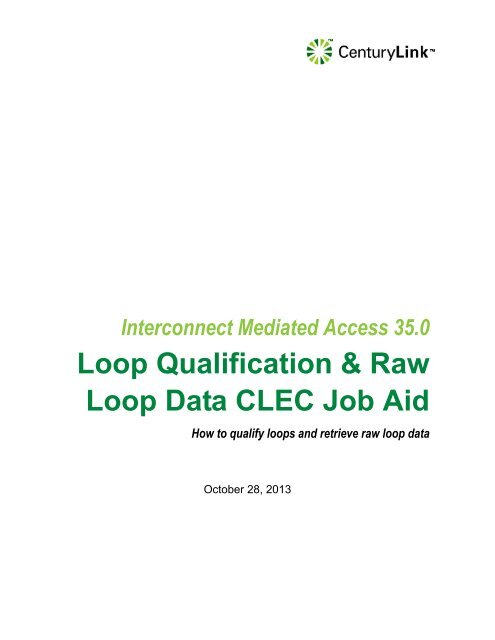 CenturyLink™

Interconnect Mediated Access 35.0

Loop Qualification & Raw Loop Data CLEC Job Aid

How to qualify loops and retrieve raw loop data

October 28, 2013